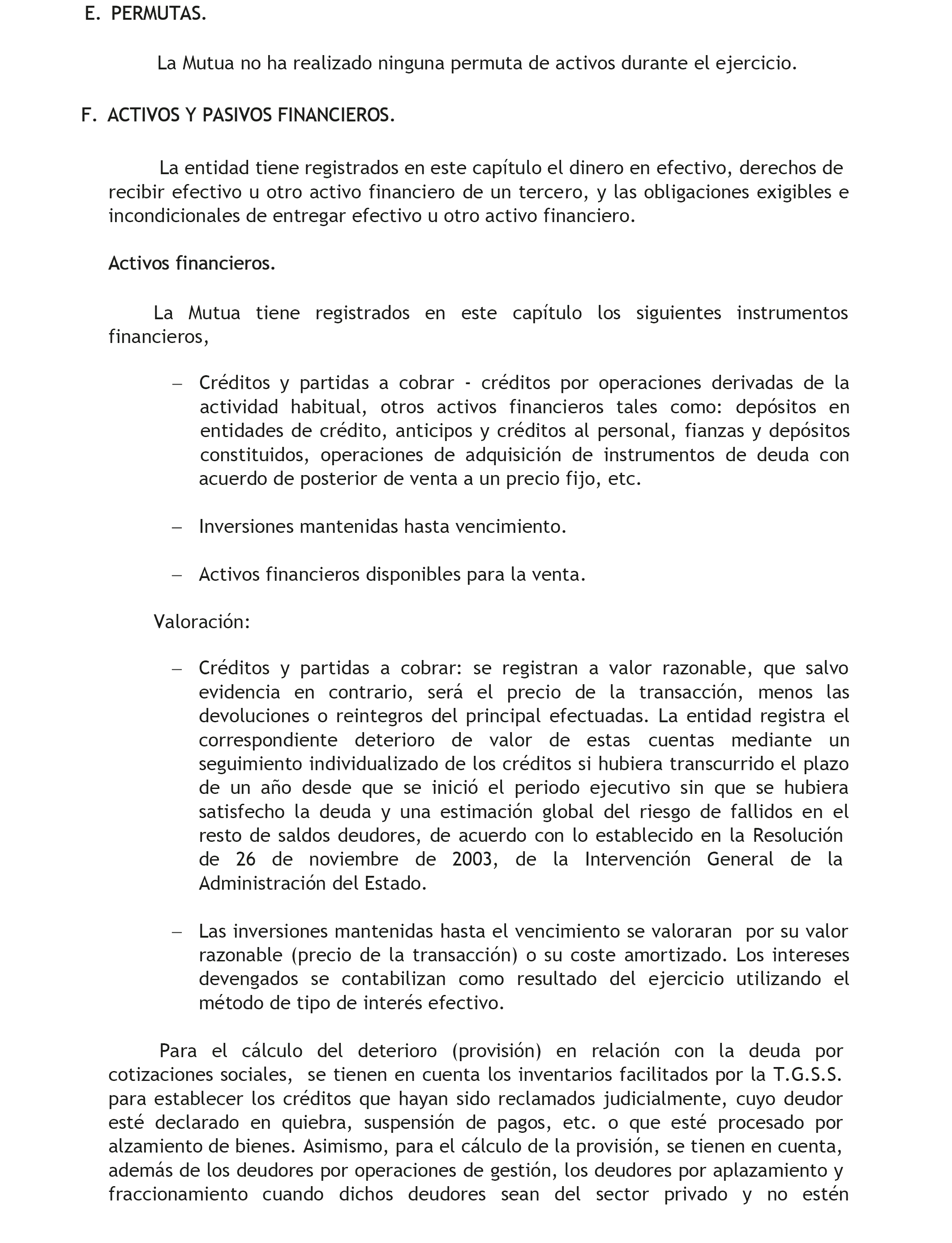 E. PERMUTAS.

La Mutua no ha realizado ninguna permuta de activos durante el ejercicio.

F. ACTIVOS Y PASIVOS FINANCIEROS.

La entidad tiene registrados en este capítulo el dinero en efectivo, derechos de recibir efectivo u otro activo financiero de un tercero, y las obligaciones exigibles e incondicionales de entregar efectivo u otro activo financiero.

Activos financieros.

La Mutua tiene registrados en este capítulo los siguientes instrumentos financieros,

– Créditos y partidas a cobrar - créditos por operaciones derivadas de la actividad habitual, otros activos financieros tales como: depósitos en entidades de crédito, anticipos y créditos al personal, fianzas y depósitos constituidos, operaciones de adquisición de instrumentos de deuda con acuerdo de posterior de venta a un precio fijo, etc.

– Inversiones mantenidas hasta vencimiento.

– Activos financieros disponibles para la venta.

Valoración:

– Créditos y partidas a cobrar: se registran a valor razonable, que salvo evidencia en contrario, será el precio de la transacción, menos las devoluciones o reintegros del principal efectuadas. La entidad registra el correspondiente deterioro de valor de estas cuentas mediante un seguimiento individualizado de los créditos si hubiera transcurrido el plazo de un año desde que se inició el periodo ejecutivo sin que se hubiera satisfecho la deuda y una estimación global del riesgo de fallidos en el resto de saldos deudores, de acuerdo con lo establecido en la Resolución de 26 de noviembre de 2003, de la Intervención General de la Administración del Estado.

– Las inversiones mantenidas hasta el vencimiento se valoraran por su valor razonable (precio de la transacción) o su coste amortizado. Los intereses devengados se contabilizan como resultado del ejercicio utilizando el método de tipo de interés efectivo.

Para el cálculo del deterioro (provisión) en relación con la deuda por cotizaciones sociales, se tienen en cuenta los inventarios facilitados por la T.G.S.S. para establecer los créditos que hayan sido reclamados judicialmente, cuyo deudor esté declarado en quiebra, suspensión de pagos, etc. o que esté procesado por alzamiento de bienes. Asimismo, para el cálculo de la provisión, se tienen en cuenta, además de los deudores por operaciones de gestión, los deudores por aplazamiento y fraccionamiento cuando dichos deudores sean del sector privado y no estén